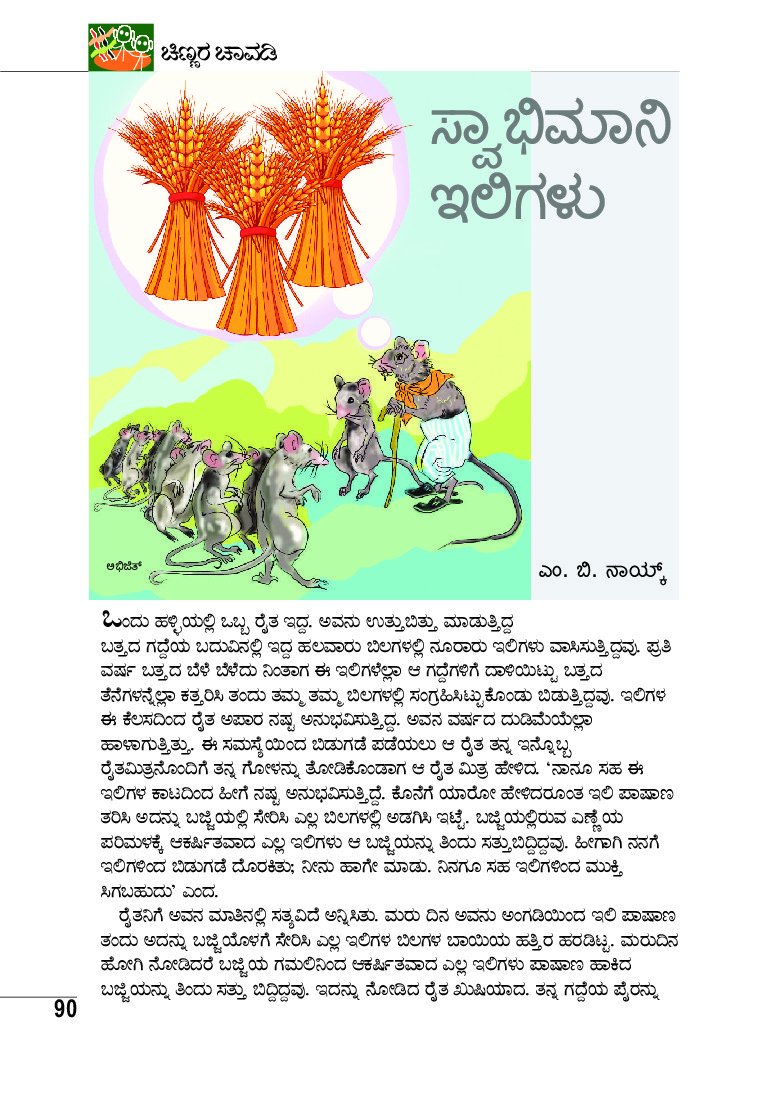 ಚಿಣ್ಣರ ಚಾವಡಿ

ಸ್ವಾಭಿಮಾನಿ ಇಲಿಗಳು

ಅಭಿಜಿತ್

ಎಂ. ಬಿ. ನಾಯ್ಕ್

ಒಂದು ಹಳ್ಳಿಯಲ್ಲಿ ಒಬ್ಬ ರೈತ ಇದ್ದ. ಅವನು ಉತ್ತುಬಿತ್ತು ಮಾಡುತ್ತಿದ್ದ ಬತ್ತದ ಗದ್ದೆಯ ಬದುವಿನಲ್ಲಿ ಇದ್ದ ಹಲವಾರು ಬಿಲಗಳಲ್ಲಿ ನೂರಾರು ಇಲಿಗಳು ವಾಸಿಸುತ್ತಿದ್ದವು. ಪ್ರತಿ ವರ್ಷ ಬತ್ತದ ಬೆಳೆ ಬೆಳೆದು ನಿಂತಾಗ ಈ ಇಲಿಗಳೆಲ್ಲಾ ಆ ಗದ್ದೆಗಳಿಗೆ ದಾಳಿಯಿಟ್ಟು ಬತ್ತದ ತೆನೆಗಳನ್ನೆಲ್ಲಾ ಕತ್ತರಿಸಿ ತಂದು ತಮ್ಮ ತಮ್ಮ ಬಿಲಗಳಲ್ಲಿ ಸಂಗ್ರಹಿಸಿಟ್ಟುಕೊಂಡು ಬಿಡುತ್ತಿದ್ದವು. ಇಲಿಗಳ ಈ ಕೆಲಸದಿಂದ ರೈತ ಅಪಾರ ನಷ್ಟ ಅನುಭವಿಸುತ್ತಿದ್ದ. ಅವನ ವರ್ಷದ ದುಡಿಮೆಯೆಲ್ಲಾ ಹಾಳಾಗುತ್ತಿತ್ತು. ಈ ಸಮಸ್ಯೆಯಿಂದ ಬಿಡುಗಡೆ ಪಡೆಯಲು ಆ ರೈತ ತನ್ನ ಇನ್ನೊಬ್ಬ ರೈತಮಿತ್ರನೊಂದಿಗೆ ತನ್ನ ಗೋಳನ್ನು ತೋಡಿಕೊಂಡಾಗ ಆ ರೈತ ಮಿತ್ರ ಹೇಳಿದ. 'ನಾನೂ ಸಹ ಈ ಇಲಿಗಳ ಕಾಟದಿಂದ ಹೀಗೆ ನಷ್ಟ ಅನುಭವಿಸುತ್ತಿದ್ದೆ. ಕೊನೆಗೆ ಯಾರೋ ಹೇಳಿದರೂಂತ ಇಲಿ ಪಾಷಾಣ ತರಿಸಿ ಅದನ್ನು ಬಜ್ಜಿಯಲ್ಲಿ ಸೇರಿಸಿ ಎಲ್ಲ ಬಿಲಗಳಲ್ಲಿ ಅಡಗಿಸಿ ಇಟ್ಟೆ. ಬಜ್ಜಿಯಲ್ಲಿರುವ ಎಣ್ಣೆಯ ಪರಿಮಳಕ್ಕೆ ಆಕರ್ಷಿತವಾದ ಎಲ್ಲ ಇಲಿಗಳು ಆ ಬಜ್ಜಿಯನ್ನು ತಿಂದು ಸತ್ತುಬಿದ್ದಿದ್ದವು. ಹೀಗಾಗಿ ನನಗೆ ಇಲಿಗಳಿಂದ ಬಿಡುಗಡೆ ದೊರಕಿತು; ನೀನು ಹಾಗೇ ಮಾಡು. ನಿನಗೂ ಸಹ ಇಲಿಗಳಿಂದ ಮುಕ್ತಿ ಸಿಗಬಹುದು' ಎಂದ.

ರೈತನಿಗೆ ಅವನ ಮಾತಿನಲ್ಲಿ ಸತ್ಯವಿದೆ ಅನ್ನಿಸಿತು. ಮರು ದಿನ ಅವನು ಅಂಗಡಿಯಿಂದ ಇಲಿ ಪಾಷಾಣ ತಂದು ಅದನ್ನು ಬಜ್ಜಿಯೊಳಗೆ ಸೇರಿಸಿ ಎಲ್ಲ ಇಲಿಗಳ ಬಿಲಗಳ ಬಾಯಿಯ ಹತ್ತಿರ ಹರಡಿಟ್ಟ. ಮರುದಿನ ಹೋಗಿ ನೋಡಿದರೆ ಬಜ್ಜಿಯ ಗಮಲಿನಿಂದ ಆಕರ್ಷಿತವಾದ ಎಲ್ಲ ಇಲಿಗಳು ಪಾಷಾಣ ಹಾಕಿದ ಬಜ್ಜಿಯನ್ನು ತಿಂದು ಸತ್ತು ಬಿದ್ದಿದ್ದವು. ಇದನ್ನು ನೋಡಿದ ರೈತ ಖುಷಿಯಾದ. ತನ್ನ ಗದ್ದೆಯ ಪೈರನ್ನು

90